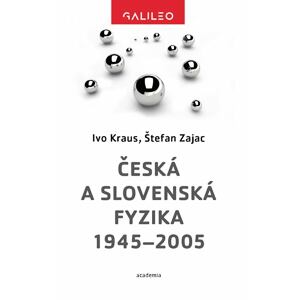 GALILEO

Ivo Kraus, Štefan Zajac

ČESKÁ
A SLOVENSKÁ
FYZIKA
1945–2005

academia